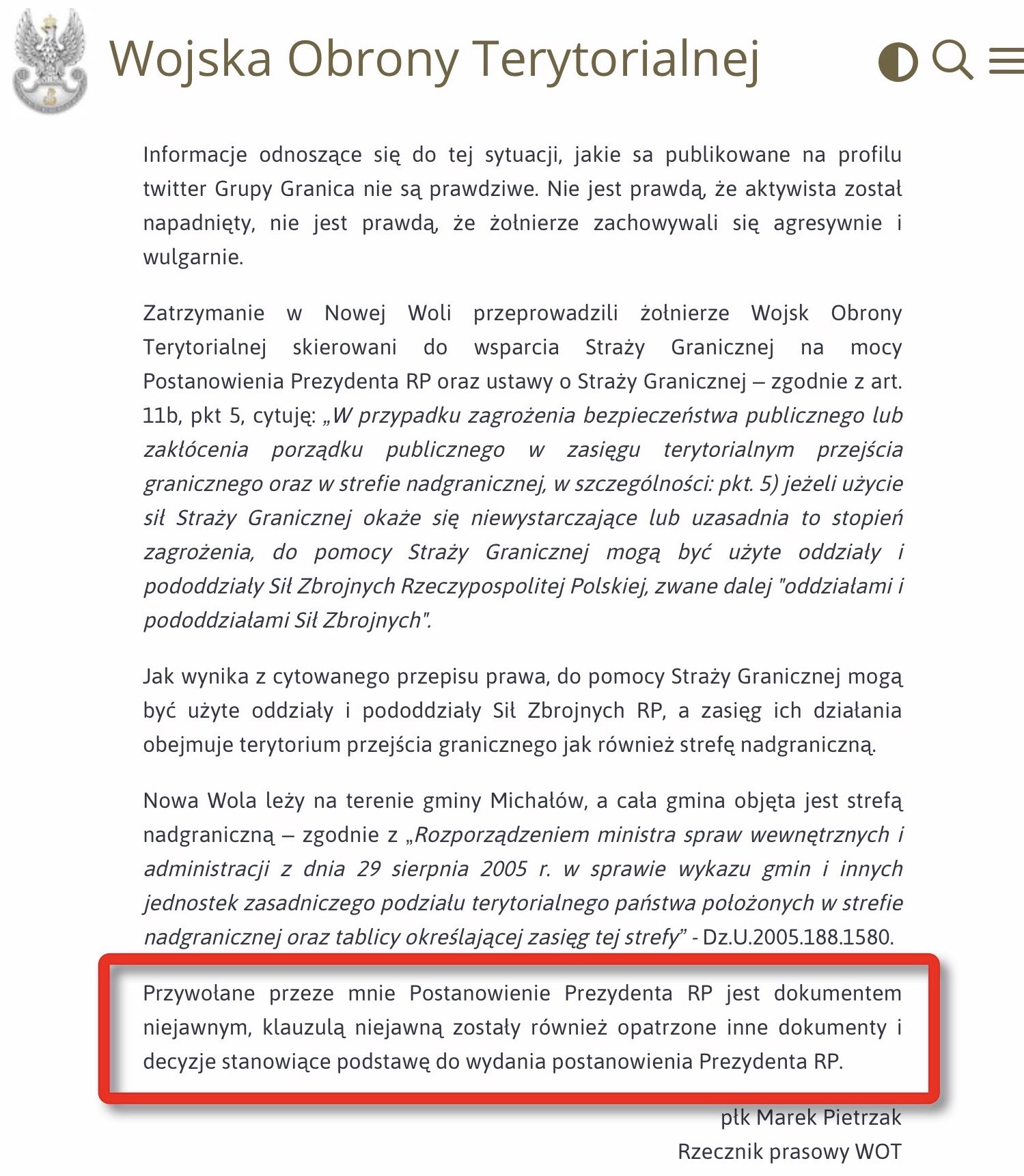 Wojska Obrony Terytorialnej

Informacje odnoszące się do tej sytuacji, jakie sa publikowane na profilu twitter Grupy Granica nie są prawdziwe. Nie jest prawdą, że aktywista został napadnięty, nie jest prawdą, że żołnierze zachowywali się agresywnie i wulgarnie.

Zatrzymanie w Nowej Woli przeprowadzili żołnierze Wojsk Obrony Terytorialnej skierowani do wsparcia Straży Granicznej na mocy Postanowienia Prezydenta RP oraz ustawy o Straży Granicznej – zgodnie z art. 11b, pkt 5, cytuję: „W przypadku zagrożenia bezpieczeństwa publicznego lub zakłócenia porządku publicznego w zasięgu terytorialnym przejścia granicznego oraz w strefie nadgranicznej, w szczególności: pkt. 5) jeżeli użycie sił Straży Granicznej okaże się niewystarczające lub uzasadnia to stopień zagrożenia, do pomocy Straży Granicznej mogą być użyte oddziały i pododdziały Sił Zbrojnych Rzeczypospolitej Polskiej, zwane dalej "oddziałami i pododdziałami Sił Zbrojnych".

Jak wynika z cytowanego przepisu prawa, do pomocy Straży Granicznej mogą być użyte oddziały i pododdziały Sił Zbrojnych RP, a zasięg ich działania obejmuje terytorium przejścia granicznego jak również strefę nadgraniczną.

Nowa Wola leży na terenie gminy Michałów, a cała gmina objęta jest strefą nadgraniczną – zgodnie z „Rozporządzeniem ministra spraw wewnętrznych i administracji z dnia 29 sierpnia 2005 r. w sprawie wykazu gmin i innych jednostek zasadniczego podziału terytorialnego państwa położonych w strefie nadgranicznej oraz tablicy określającej zasięg tej strefy” - Dz.U.2005.188.1580.

Przywołane przeze mnie Postanowienie Prezydenta RP jest dokumentem niejawnym, klauzulą niejawną zostały również opatrzone inne dokumenty i decyzje stanowiące podstawę do wydania postanowienia Prezydenta RP.

płk Marek Pietrzak
Rzecznik prasowy WOT